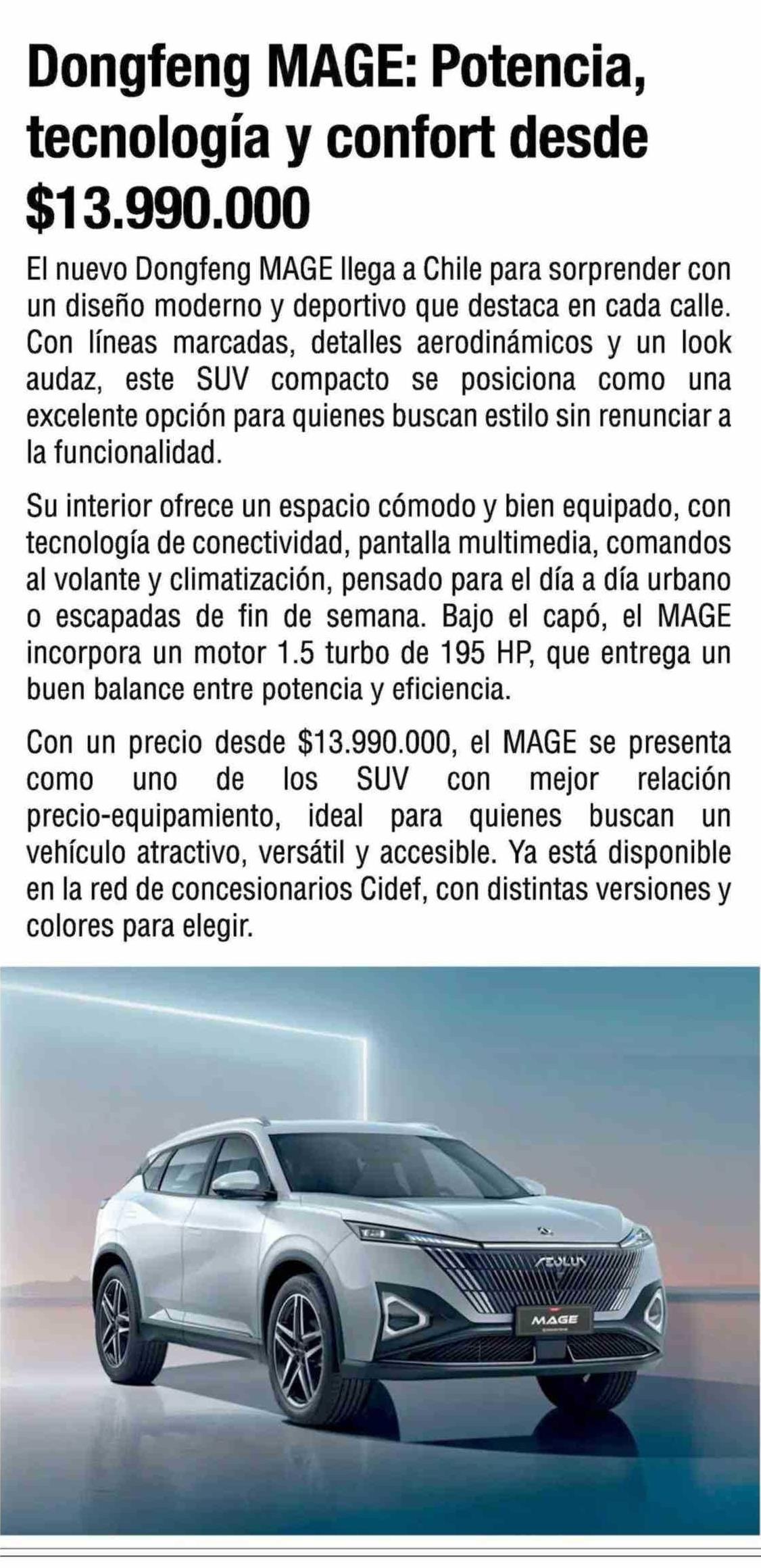 Dongfeng MAGE: Potencia, tecnología y confort desde $13.990.000

El nuevo Dongfeng MAGE llega a Chile para sorprender con un diseño moderno y deportivo que destaca en cada calle. Con líneas marcadas, detalles aerodinámicos y un look audaz, este SUV compacto se posiciona como una excelente opción para quienes buscan estilo sin renunciar a la funcionalidad.

Su interior ofrece un espacio cómodo y bien equipado, con tecnología de conectividad, pantalla multimedia, comandos al volante y climatización, pensado para el día a día urbano o escapadas de fin de semana. Bajo el capó, el MAGE incorpora un motor 1.5 turbo de 195 HP, que entrega un buen balance entre potencia y eficiencia.

Con un precio desde $13.990.000, el MAGE se presenta como uno de los SUV con mejor relación precio-equipamiento, ideal para quienes buscan un vehículo atractivo, versátil y accesible. Ya está disponible en la red de concesionarios Cidef, con distintas versiones y colores para elegir.

AEOLUS

MAGE